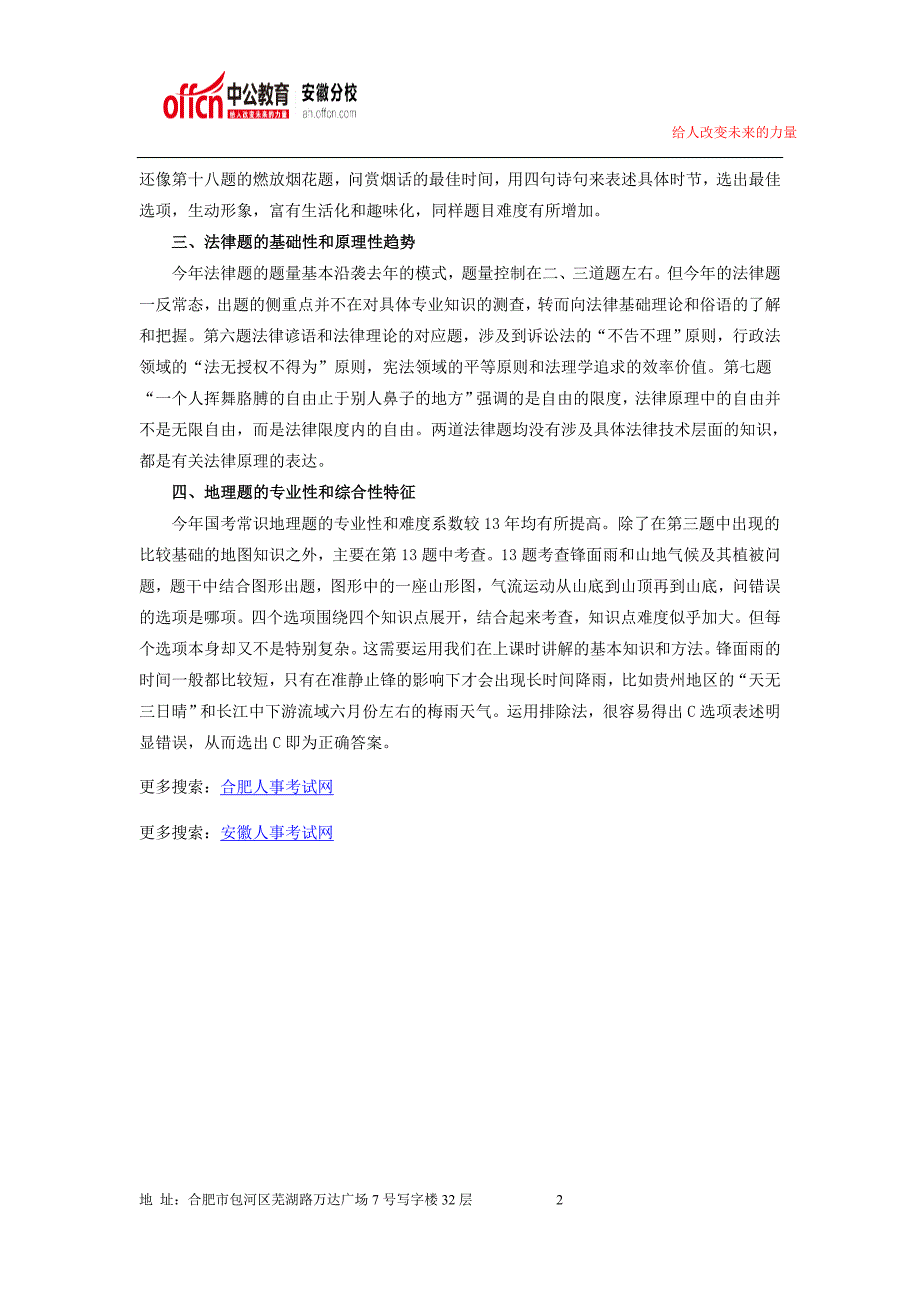 offcn 中公教育 安徽分校
给人改变未来的力量 an.offcn.com

给人改变未来的力量

还像第十八题的燃放烟花题，问赏烟话的最佳时间，用四句诗句来表述具体时节，选出最佳选项，生动形象，富有生活化和趣味化，同样题目难度有所增加。

三、法律题的基础性和原理性趋势

今年法律题的题量基本沿袭去年的模式，题量控制在二、三道题左右。但今年的法律题一反常态，出题的侧重点并不在对具体专业知识的测查，转而向法律基础理论和俗语的了解和把握。第六题法律谚语和法律理论的对应题，涉及到诉讼法的“不告不理”原则，行政法领域的“法无授权不得为”原则，宪法领域的平等原则和法理学追求的效率价值。第七题“一个人挥舞胳膊的自由止于别人鼻子的地方”强调的是自由的限度，法律原理中的自由并不是无限自由，而是法律限度内的自由。两道法律题均没有涉及具体法律技术层面的知识，都是有关法律原理的表达。

四、地理题的专业性和综合性特征

今年国考常识地理题的专业性和难度系数较 13 年均有所提高。除了在第三题中出现的比较基础的地图知识之外，主要在第 13 题中考查。13 题考查锋面雨和山地气候及其植被问题，题干中结合图形出题，图形中的一座山形图，气流运动从山底到山顶再到山底，问错误的选项是哪项。四个选项围绕四个知识点展开，结合起来考查，知识点难度似乎加大。但每个选项本身却又不是特别复杂。这需要运用我们在上课时讲解的基本知识和方法。锋面雨的时间一般都比较短，只有在准静止锋的影响下才会出现长时间降雨，比如贵州地区的“天无三日晴”和长江中下游流域六月份左右的梅雨天气。运用排除法，很容易得出 C 选项表述明显错误，从而选出 C 即为正确答案。

更多搜索：合肥人事考试网

更多搜索：安徽人事考试网

地 址：合肥市包河区芜湖路万达广场 7 号写字楼 32 层 2